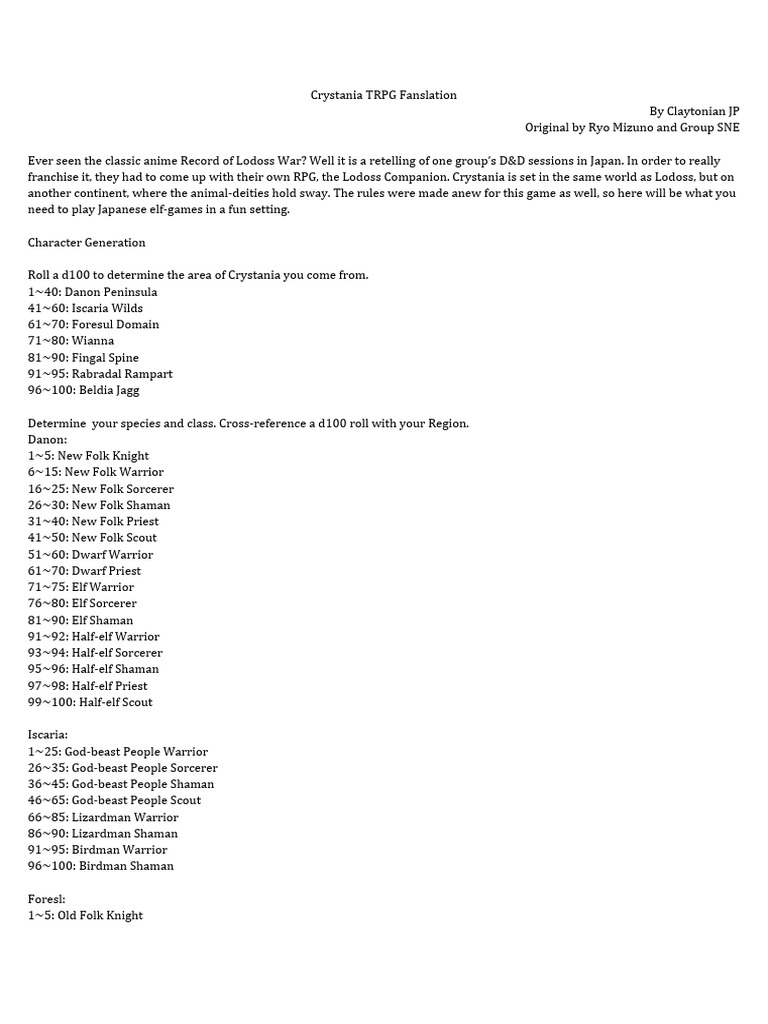 Crystania TRPG Fanslation
By Claytonian JP
Original by Ryo Mizuno and Group SNE

Ever seen the classic anime Record of Lodoss War? Well it is a retelling of one group's D&D sessions in Japan. In order to really franchise it, they had to come up with their own RPG, the Lodoss Companion. Crystania is set in the same world as Lodoss, but on another continent, where the animal-deities hold sway. The rules were made anew for this game as well, so here will be what you need to play Japanese elf-games in a fun setting.

Character Generation

Roll a d100 to determine the area of Crystania you come from.
1~40: Danon Peninsula
41~60: Iscaria Wilds
61~70: Foresul Domain
71~80: Wianna
81~90: Fingal Spine
91~95: Rabradal Rampart
96~100: Beldia Jagg

Determine your species and class. Cross-reference a d100 roll with your Region.
Danon:
1~5: New Folk Knight
6~15: New Folk Warrior
16~25: New Folk Sorcerer
26~30: New Folk Shaman
31~40: New Folk Priest
41~50: New Folk Scout
51~60: Dwarf Warrior
61~70: Dwarf Priest
71~75: Elf Warrior
76~80: Elf Sorcerer
81~90: Elf Shaman
91~92: Half-elf Warrior
93~94: Half-elf Sorcerer
95~96: Half-elf Shaman
97~98: Half-elf Priest
99~100: Half-elf Scout

Iscaria:
1~25: God-beast People Warrior
26~35: God-beast People Sorcerer
36~45: God-beast People Shaman
46~65: God-beast People Scout
66~85: Lizardman Warrior
86~90: Lizardman Shaman
91~95: Birdman Warrior
96~100: Birdman Shaman

Foresl:
1~5: Old Folk Knight